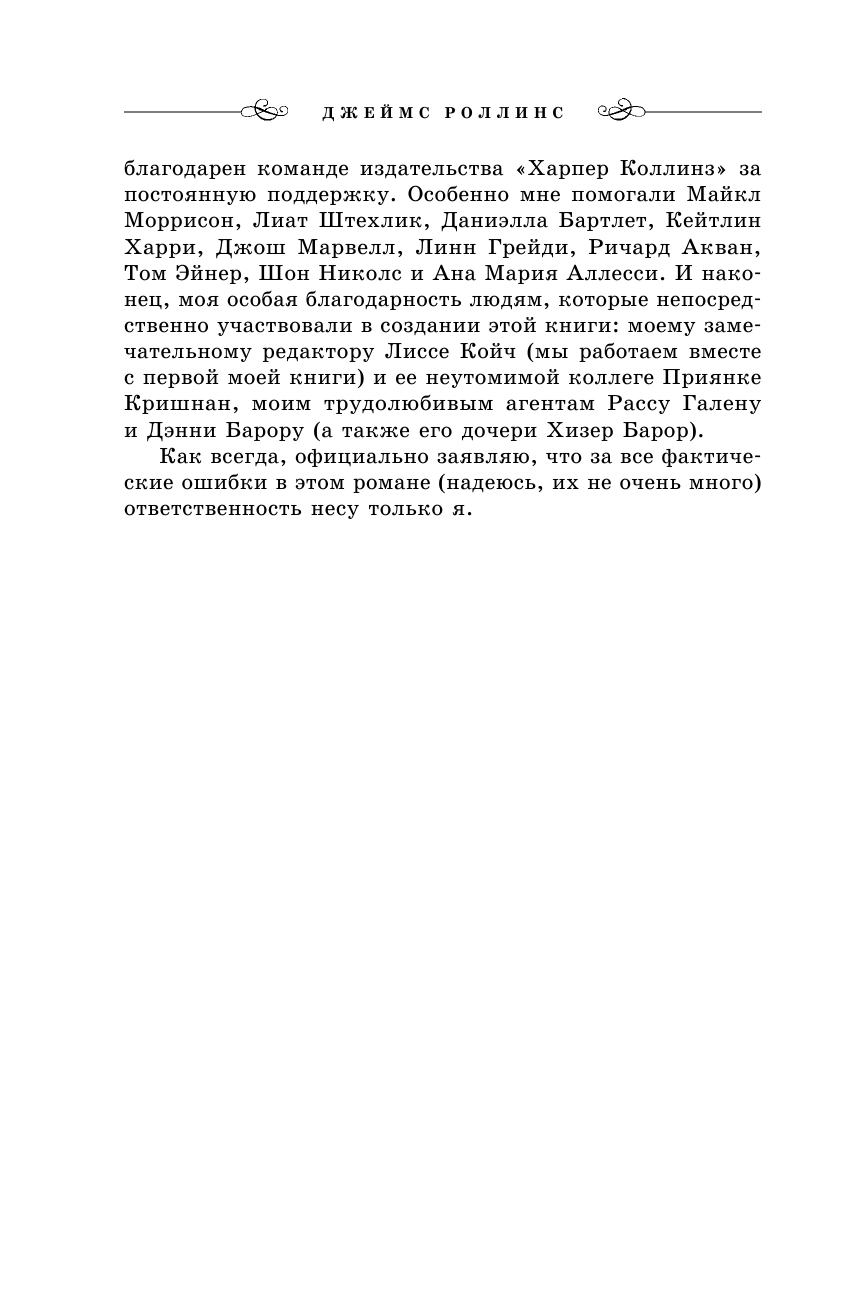 ДЖЕЙМС РОЛЛИНС

благодарен команде издательства «Харпер Коллинз» за постоянную поддержку. Особенно мне помогали Майкл Моррисон, Лиат Штехлик, Даниэлла Бартлет, Кейтлин Харри, Джош Марвелл, Линн Грейди, Ричард Акван, Том Эйнер, Шон Николс и Ана Мария Аллесси. И наконец, моя особая благодарность людям, которые непосредственно участвовали в создании этой книги: моему замечательному редактору Лиссе Койч (мы работаем вместе с первой моей книги) и ее неутомимой коллеге Приянке Кришнан, моим трудолюбивым агентам Рассу Галену и Дэнни Барору (а также его дочери Хизер Барор).

Как всегда, официально заявляю, что за все фактические ошибки в этом романе (надеюсь, их не очень много) ответственность несу только я.